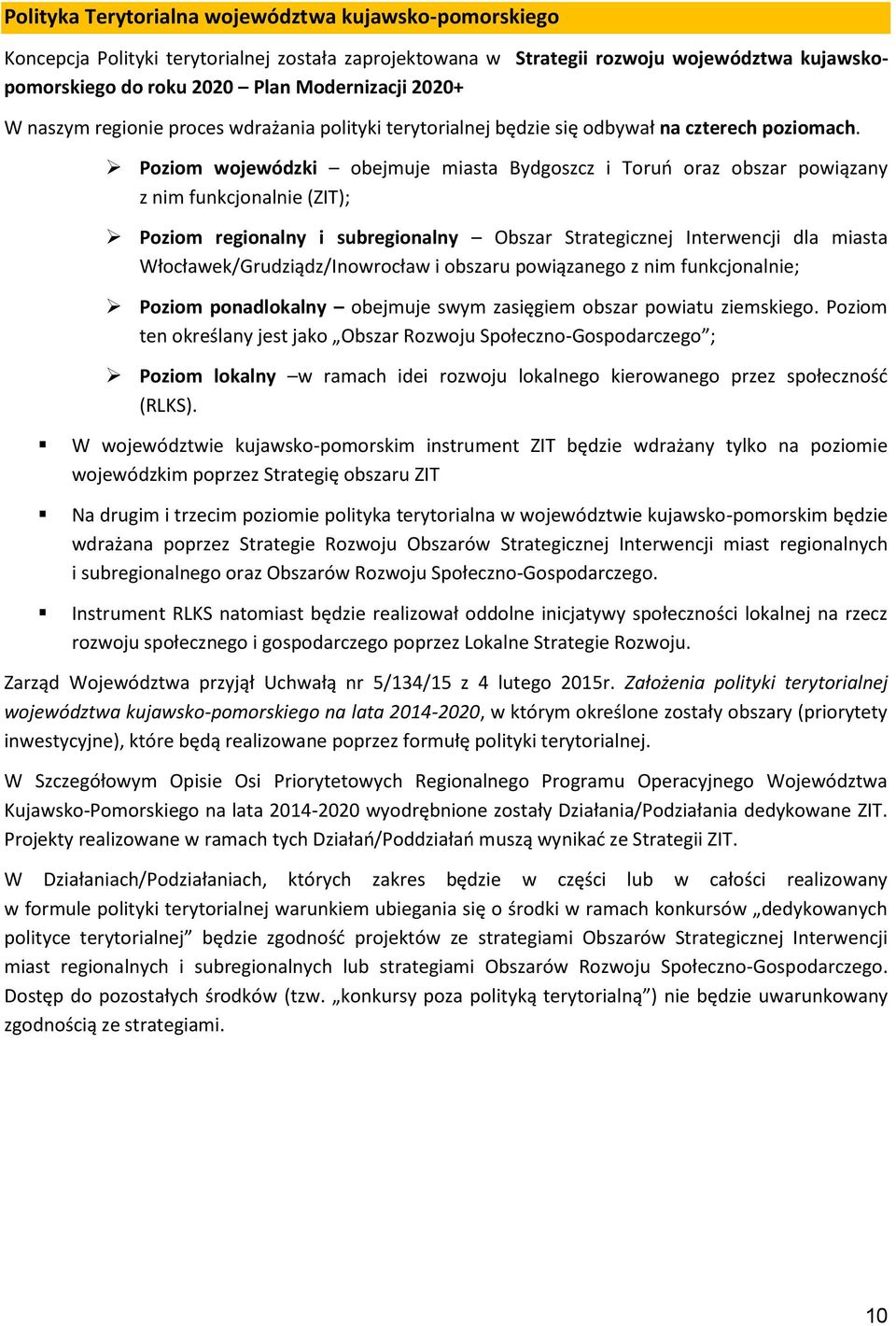 Polityka Terytorialna województwa kujawsko-pomorskiego

Koncepcja Polityki terytorialnej została zaprojektowana w Strategii rozwoju województwa kujawsko-pomorskiego do roku 2020 – Plan Modernizacji 2020+

W naszym regionie proces wdrażania polityki terytorialnej będzie się odbywał na czterech poziomach.

➢ Poziom wojewódzki – obejmuje miasta Bydgoszcz i Toruń oraz obszar powiązany z nim funkcjonalnie (ZIT);

➢ Poziom regionalny i subregionalny – Obszar Strategicznej Interwencji dla miasta Włocławek/Grudziądz/Inowrocław i obszaru powiązanego z nim funkcjonalnie;

➢ Poziom ponadlokalny – obejmuje swym zasięgiem obszar powiatu ziemskiego. Poziom ten określany jest jako „Obszar Rozwoju Społeczno-Gospodarczego”;

➢ Poziom lokalny –w ramach idei rozwoju lokalnego kierowanego przez społeczność (RLKS).

▪ W województwie kujawsko-pomorskim instrument ZIT będzie wdrażany tylko na poziomie wojewódzkim poprzez Strategię obszaru ZIT

▪ Na drugim i trzecim poziomie polityka terytorialna w województwie kujawsko-pomorskim będzie wdrażana poprzez Strategie Rozwoju Obszarów Strategicznej Interwencji miast regionalnych i subregionalnego oraz Obszarów Rozwoju Społeczno-Gospodarczego.

▪ Instrument RLKS natomiast będzie realizował oddolne inicjatywy społeczności lokalnej na rzecz rozwoju społecznego i gospodarczego poprzez Lokalne Strategie Rozwoju.

Zarząd Województwa przyjął Uchwałą nr 5/134/15 z 4 lutego 2015r. Założenia polityki terytorialnej województwa kujawsko-pomorskiego na lata 2014-2020, w którym określone zostały obszary (priorytety inwestycyjne), które będą realizowane poprzez formułę polityki terytorialnej.

W Szczegółowym Opisie Osi Priorytetowych Regionalnego Programu Operacyjnego Województwa Kujawsko-Pomorskiego na lata 2014-2020 wyodrębnione zostały Działania/Podziałania dedykowane ZIT. Projekty realizowane w ramach tych Działań/Poddziałań muszą wynikać ze Strategii ZIT.

W Działaniach/Podziałaniach, których zakres będzie w części lub w całości realizowany w formule polityki terytorialnej warunkiem ubiegania się o środki w ramach konkursów „dedykowanych polityce terytorialnej” będzie zgodność projektów ze strategiami Obszarów Strategicznej Interwencji miast regionalnych i subregionalnych lub strategiami Obszarów Rozwoju Społeczno-Gospodarczego. Dostęp do pozostałych środków (tzw. „konkursy poza polityką terytorialną”) nie będzie uwarunkowany zgodnością ze strategiami.

10